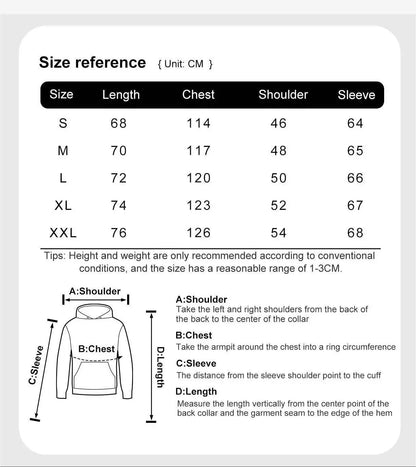 Size reference { Unit: CM }

| Size | Length | Chest | Shoulder | Sleeve |
|---|---|---|---|---|
| S | 68 | 114 | 46 | 64 |
| M | 70 | 117 | 48 | 65 |
| L | 72 | 120 | 50 | 66 |
| XL | 74 | 123 | 52 | 67 |
| XXL | 76 | 126 | 54 | 68 |

Tips: Height and weight are only recommended according to conventional conditions, and the size has a reasonable range of 1-3CM.

A:Shoulder

B:Chest

C:Sleeve

D:Length

A:Shoulder
Take the left and right shoulders from the back of the back to the center of the collar

B:Chest
Take the armpit around the chest into a ring circumference

C:Sleeve
The distance from the sleeve shoulder point to the cuff

D:Length
Measure the length vertically from the center point of the back collar and the garment seam to the edge of the hem